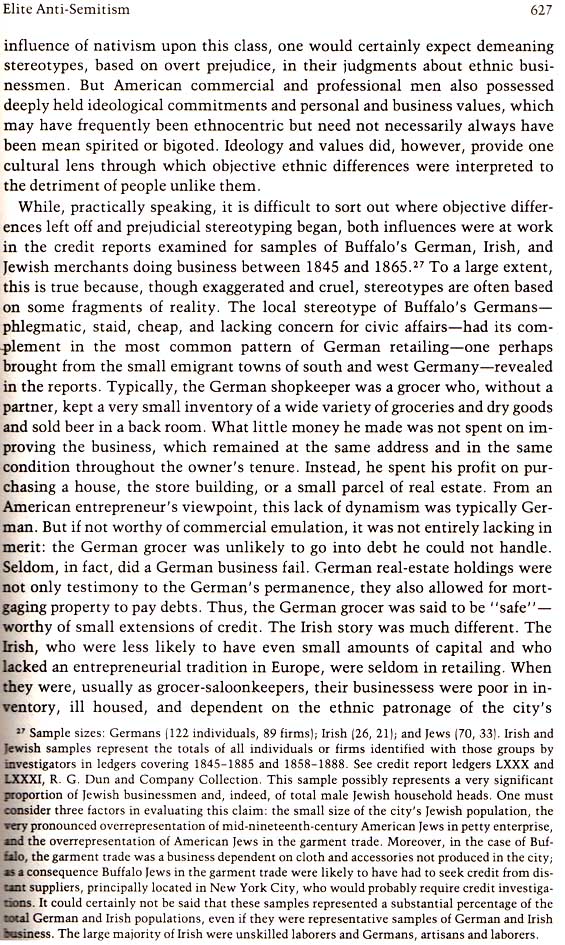 Elite Anti-Semitism

627

influence of nativism upon this class, one would certainly expect demeaning stereotypes, based on overt prejudice, in their judgments about ethnic businessmen. But American commercial and professional men also possessed deeply held ideological commitments and personal and business values, which may have frequently been ethnocentric but need not necessarily always have been mean spirited or bigoted. Ideology and values did, however, provide one cultural lens through which objective ethnic differences were interpreted to the detriment of people unlike them.

While, practically speaking, it is difficult to sort out where objective differences left off and prejudicial stereotyping began, both influences were at work in the credit reports examined for samples of Buffalo's German, Irish, and Jewish merchants doing business between 1845 and 1865.$^{27}$ To a large extent, this is true because, though exaggerated and cruel, stereotypes are often based on some fragments of reality. The local stereotype of Buffalo's Germans—phlegmatic, staid, cheap, and lacking concern for civic affairs—had its complement in the most common pattern of German retailing—one perhaps brought from the small emigrant towns of south and west Germany—revealed in the reports. Typically, the German shopkeeper was a grocer who, without a partner, kept a very small inventory of a wide variety of groceries and dry goods and sold beer in a back room. What little money he made was not spent on improving the business, which remained at the same address and in the same condition throughout the owner's tenure. Instead, he spent his profit on purchasing a house, the store building, or a small parcel of real estate. From an American entrepreneur's viewpoint, this lack of dynamism was typically German. But if not worthy of commercial emulation, it was not entirely lacking in merit: the German grocer was unlikely to go into debt he could not handle. Seldom, in fact, did a German business fail. German real-estate holdings were not only testimony to the German's permanence, they also allowed for mortgaging property to pay debts. Thus, the German grocer was said to be "safe"—worthy of small extensions of credit. The Irish story was much different. The Irish, who were less likely to have even small amounts of capital and who lacked an entrepreneurial tradition in Europe, were seldom in retailing. When they were, usually as grocer-saloonkeepers, their businessess were poor in inventory, ill housed, and dependent on the ethnic patronage of the city's

$^{27}$ Sample sizes: Germans (122 individuals, 89 firms); Irish (26, 21); and Jews (70, 33). Irish and Jewish samples represent the totals of all individuals or firms identified with those groups by investigators in ledgers covering 1845–1885 and 1858–1888. See credit report ledgers LXXX and LXXXI, R. G. Dun and Company Collection. This sample possibly represents a very significant proportion of Jewish businessmen and, indeed, of total male Jewish household heads. One must consider three factors in evaluating this claim: the small size of the city's Jewish population, the very pronounced overrepresentation of mid-nineteenth-century American Jews in petty enterprise, and the overrepresentation of American Jews in the garment trade. Moreover, in the case of Buffalo, the garment trade was a business dependent on cloth and accessories not produced in the city; as a consequence Buffalo Jews in the garment trade were likely to have had to seek credit from distant suppliers, principally located in New York City, who would probably require credit investigations. It could certainly not be said that these samples represented a substantial percentage of the total German and Irish populations, even if they were representative samples of German and Irish business. The large majority of Irish were unskilled laborers and Germans, artisans and laborers.